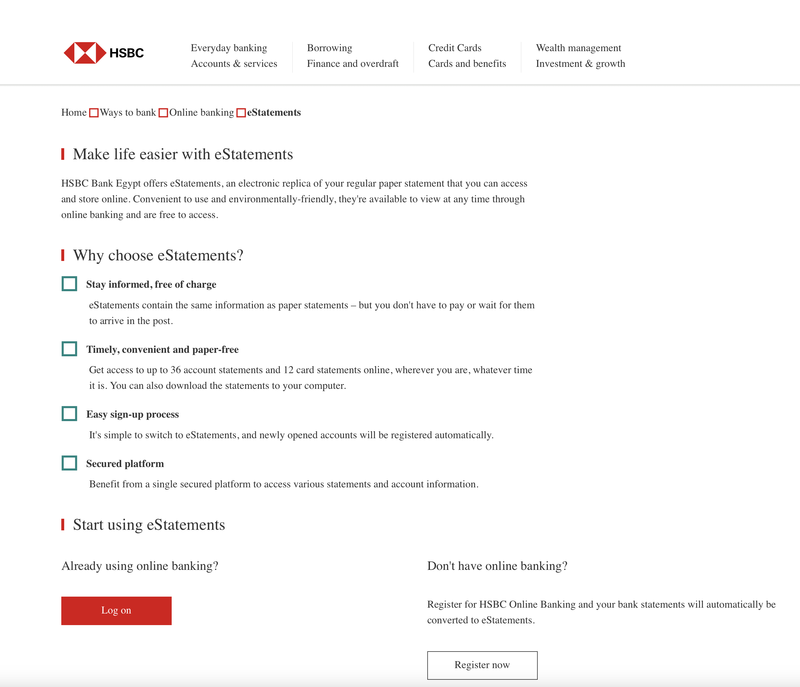 HSBC

Everyday banking
Accounts & services

Borrowing
Finance and overdraft

Credit Cards
Cards and benefits

Wealth management
Investment & growth

Home Ways to bank Online banking eStatements

Make life easier with eStatements

HSBC Bank Egypt offers eStatements, an electronic replica of your regular paper statement that you can access and store online. Convenient to use and environmentally-friendly, they're available to view at any time through online banking and are free to access.

Why choose eStatements?

Stay informed, free of charge

eStatements contain the same information as paper statements – but you don't have to pay or wait for them to arrive in the post.

Timely, convenient and paper-free

Get access to up to 36 account statements and 12 card statements online, wherever you are, whatever time it is. You can also download the statements to your computer.

Easy sign-up process

It's simple to switch to eStatements, and newly opened accounts will be registered automatically.

Secured platform

Benefit from a single secured platform to access various statements and account information.

Start using eStatements

Already using online banking?

Log on

Don't have online banking?

Register for HSBC Online Banking and your bank statements will automatically be converted to eStatements.

Register now